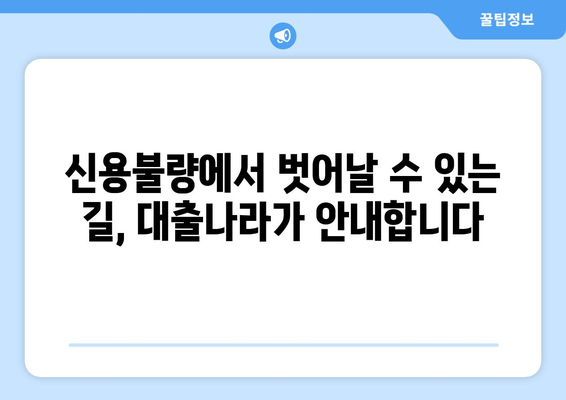 꿀팁정보

신용불량에서 벗어날 수 있는 길, 대출나라가 안내합니다